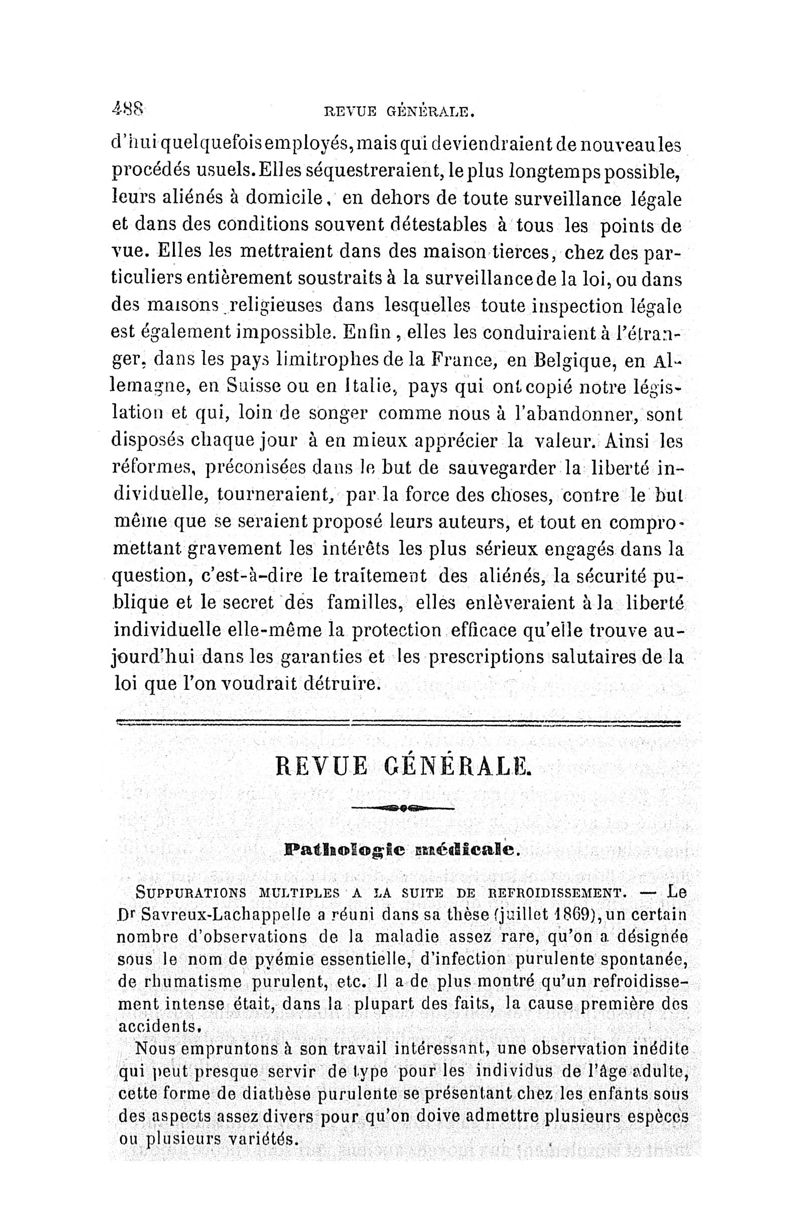 488 REVUE GÉNÉRALE.

d'hui quelquefois employés, mais qui deviendraient de nouveau les procédés usuels. Elles séquestreraient, le plus longtemps possible, leurs aliénés à domicile, en dehors de toute surveillance légale et dans des conditions souvent détestables à tous les points de vue. Elles les mettraient dans des maison tierces, chez des particuliers entièrement soustraits à la surveillance de la loi, ou dans des maisons religieuses dans lesquelles toute inspection légale est également impossible. Enfin, elles les conduiraient à l'étranger, dans les pays limitrophes de la France, en Belgique, en Allemagne, en Suisse ou en Italie, pays qui ont copié notre législation et qui, loin de songer comme nous à l'abandonner, sont disposés chaque jour à en mieux apprécier la valeur. Ainsi les réformes, préconisées dans le but de sauvegarder la liberté individuelle, tourneraient, par la force des choses, contre le but même que se seraient proposé leurs auteurs, et tout en compromettant gravement les intérêts les plus sérieux engagés dans la question, c'est-à-dire le traitement des aliénés, la sécurité publique et le secret des familles, elles enlèveraient à la liberté individuelle elle-même la protection efficace qu'elle trouve aujourd'hui dans les garanties et les prescriptions salutaires de la loi que l'on voudrait détruire.

REVUE GÉNÉRALE.

Pathologie médicale.

SUPPURATIONS MULTIPLES A LA SUITE DE REFROIDISSEMENT. — Le Dr Savreux-Lachappelle a réuni dans sa thèse (juillet 1869), un certain nombre d'observations de la maladie assez rare, qu'on a désignée sous le nom de pyémie essentielle, d'infection purulente spontanée, de rhumatisme purulent, etc. Il a de plus montré qu'un refroidissement intense était, dans la plupart des faits, la cause première des accidents.

Nous empruntons à son travail intéressant, une observation inédite qui peut presque servir de type pour les individus de l'âge adulte, cette forme de diathèse purulente se présentant chez les enfants sous des aspects assez divers pour qu'on doive admettre plusieurs espèces ou plusieurs variétés.